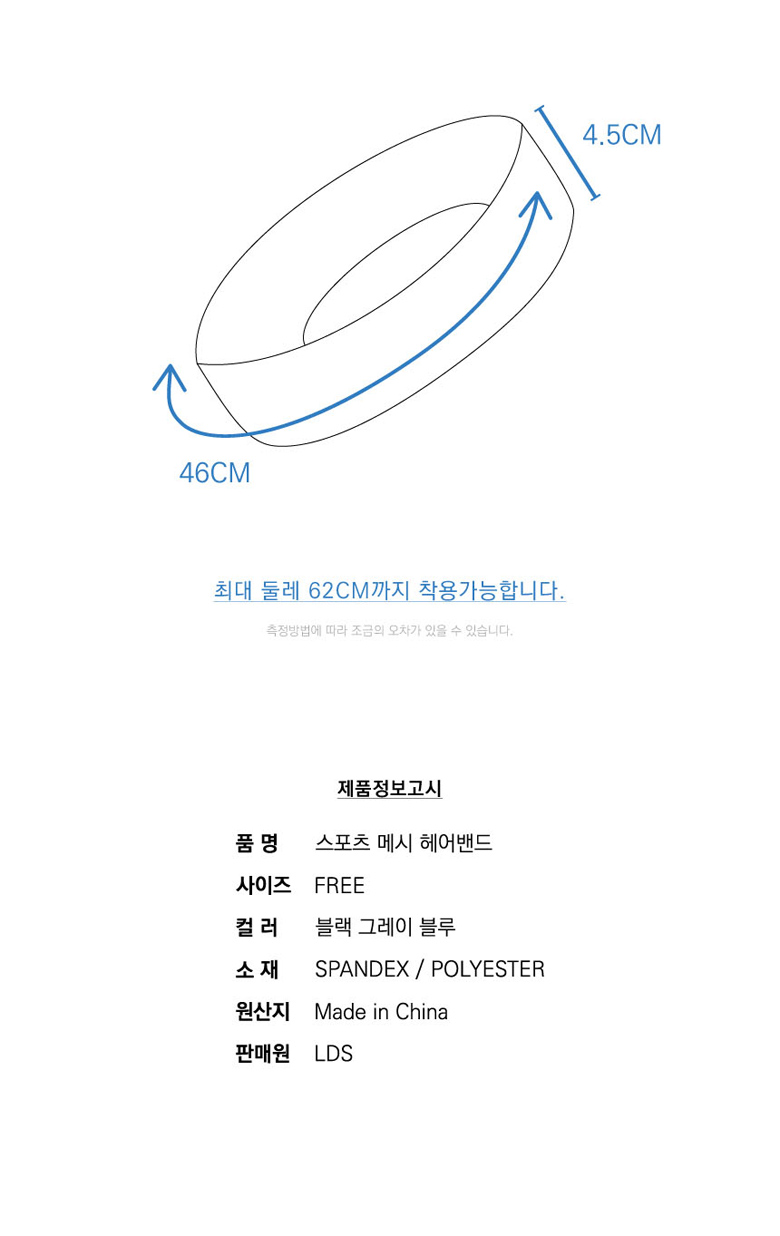 4.5CM

46CM

최대 둘레 62CM까지 착용가능합니다.

측정방법에 따라 조금의 오차가 있을 수 있습니다.

제품정보고시

| | |
|---|---|
| 품 명 | 스포츠 메시 헤어밴드 |
| 사이즈 | FREE |
| 컬 러 | 블랙 그레이 블루 |
| 소 재 | SPANDEX / POLYESTER |
| 원산지 | Made in China |
| 판매원 | LDS |